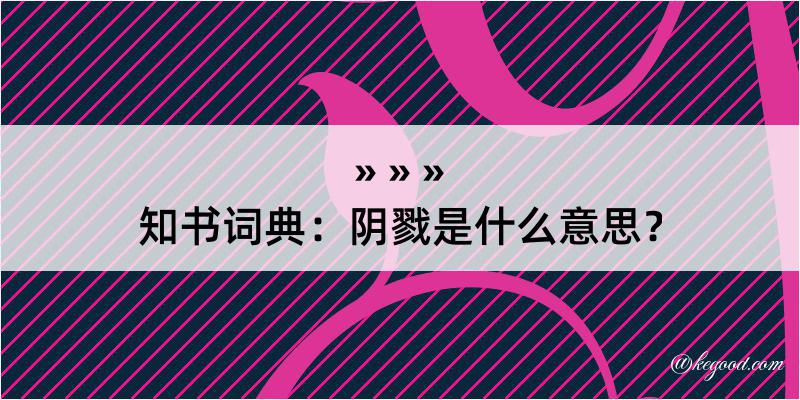 » » »
知书词典：阴戮是什么意思？

@kegood.com